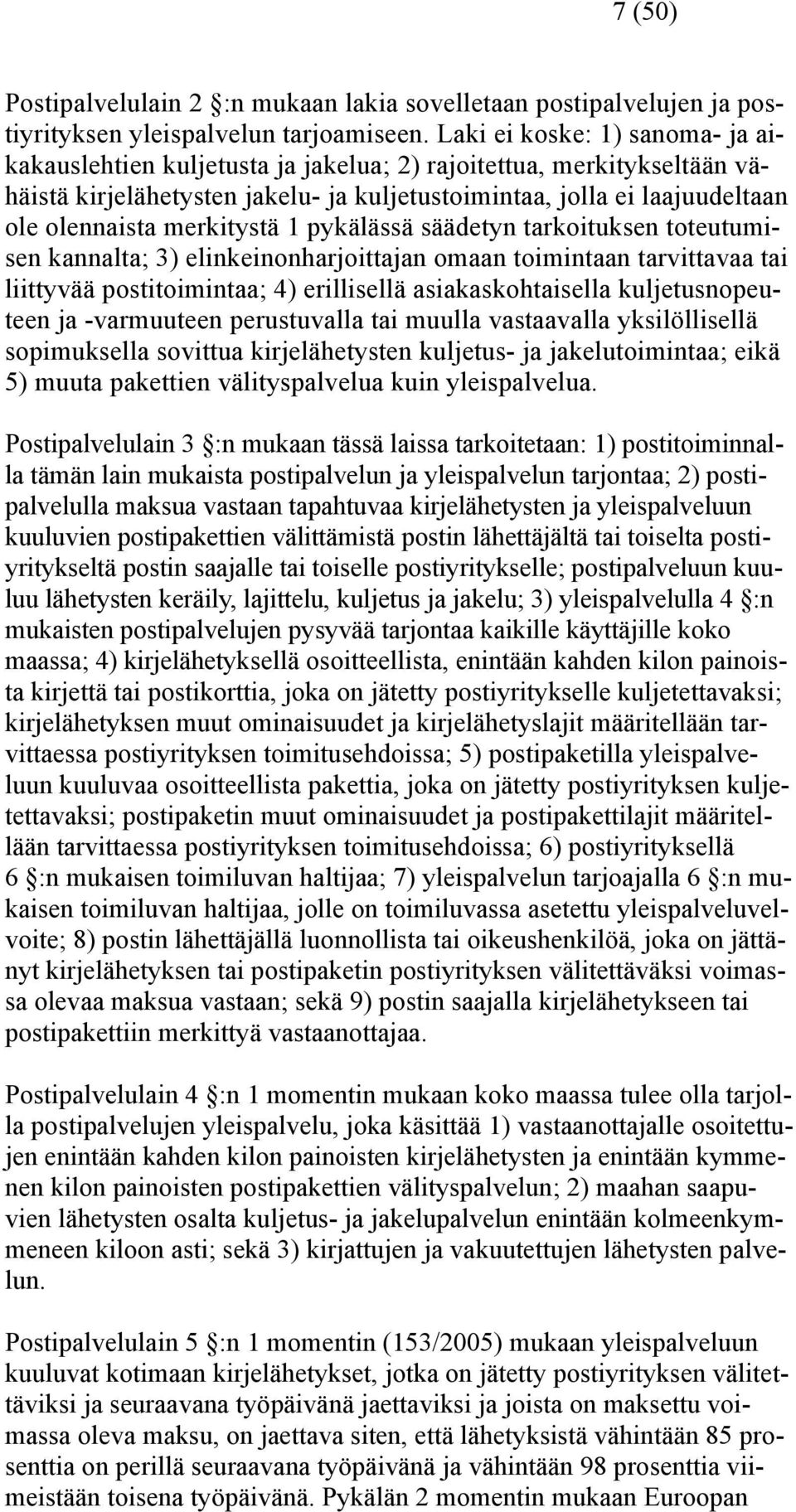 7 (50)

Postipalvelulain 2 :n mukaan lakia sovelletaan postipalvelujen ja postiyrityksen yleispalvelun tarjoamiseen. Laki ei koske: 1) sanoma- ja aikakauslehtien kuljetusta ja jakelua; 2) rajoitettua, merkitykseltään vähäistä kirjelähetysten jakelu- ja kuljetustoimintaa, jolla ei laajuudeltaan ole olennaista merkitystä 1 pykälässä säädetyn tarkoituksen toteutumisen kannalta; 3) elinkeinonharjoittajan omaan toimintaan tarvittavaa tai liittyvää postitoimintaa; 4) erillisellä asiakaskohtaisella kuljetusnopeuteen ja -varmuuteen perustuvalla tai muulla vastaavalla yksilöllisellä sopimuksella sovittua kirjelähetysten kuljetus- ja jakelutoimintaa; eikä 5) muuta pakettien välityspalvelua kuin yleispalvelua.

Postipalvelulain 3 :n mukaan tässä laissa tarkoitetaan: 1) postitoiminnalla tämän lain mukaista postipalvelun ja yleispalvelun tarjontaa; 2) postipalvelulla maksua vastaan tapahtuvaa kirjelähetysten ja yleispalveluun kuuluvien postipakettien välittämistä postin lähettäjältä tai toiselta postiyritykseltä postin saajalle tai toiselle postiyritykselle; postipalveluun kuuluu lähetysten keräily, lajittelu, kuljetus ja jakelu; 3) yleispalvelulla 4 :n mukaisten postipalvelujen pysyvää tarjontaa kaikille käyttäjille koko maassa; 4) kirjelähetyksellä osoitteellista, enintään kahden kilon painoista kirjettä tai postikorttia, joka on jätetty postiyritykselle kuljetettavaksi; kirjelähetyksen muut ominaisuudet ja kirjelähetyslajit määritellään tarvittaessa postiyrityksen toimitusehdoissa; 5) postipaketilla yleispalveluun kuuluvaa osoitteellista pakettia, joka on jätetty postiyrityksen kuljetettavaksi; postipaketin muut ominaisuudet ja postipakettilajit määritellään tarvittaessa postiyrityksen toimitusehdoissa; 6) postiyrityksellä 6 :n mukaisen toimiluvan haltijaa; 7) yleispalvelun tarjoajalla 6 :n mukaisen toimiluvan haltijaa, jolle on toimiluvassa asetettu yleispalveluvelvoite; 8) postin lähettäjällä luonnollista tai oikeushenkilöä, joka on jättänyt kirjelähetyksen tai postipaketin postiyrityksen välitettäväksi voimassa olevaa maksua vastaan; sekä 9) postin saajalla kirjelähetykseen tai postipakettiin merkittyä vastaanottajaa.

Postipalvelulain 4 :n 1 momentin mukaan koko maassa tulee olla tarjolla postipalvelujen yleispalvelu, joka käsittää 1) vastaanottajalle osoitettujen enintään kahden kilon painoisten kirjelähetysten ja enintään kymmenen kilon painoisten postipakettien välityspalvelun; 2) maahan saapuvien lähetysten osalta kuljetus- ja jakelupalvelun enintään kolmeenkymmeneen kiloon asti; sekä 3) kirjattujen ja vakuutettujen lähetysten palvelun.

Postipalvelulain 5 :n 1 momentin (153/2005) mukaan yleispalveluun kuuluvat kotimaan kirjelähetykset, jotka on jätetty postiyrityksen välitettäviksi ja seuraavana työpäivänä jaettaviksi ja joista on maksettu voimassa oleva maksu, on jaettava siten, että lähetyksistä vähintään 85 prosenttia on perillä seuraavana työpäivänä ja vähintään 98 prosenttia viimeistään toisena työpäivänä. Pykälän 2 momentin mukaan Euroopan